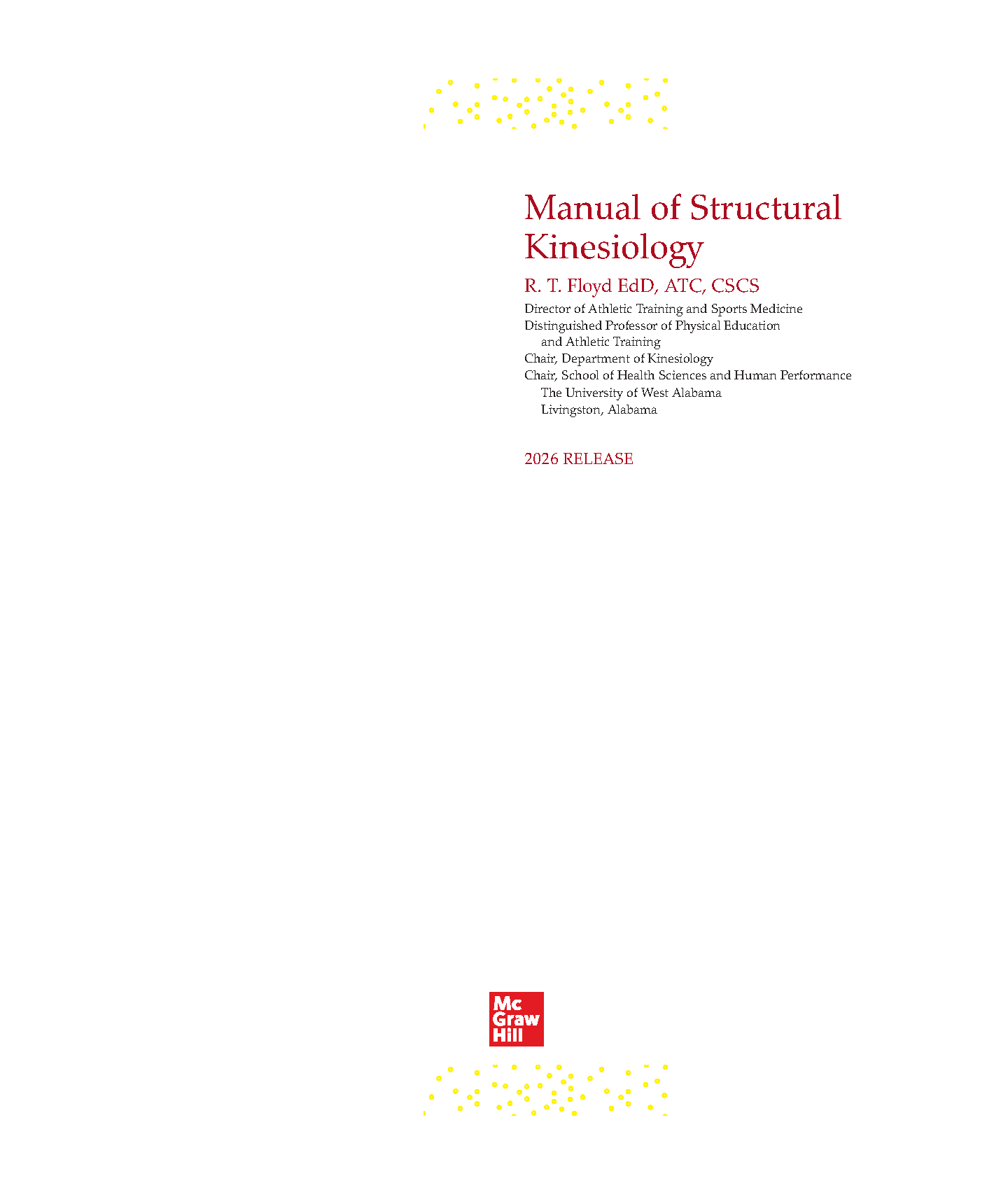 Manual of Structural Kinesiology

R. T. Floyd EdD, ATC, CSCS

Director of Athletic Training and Sports Medicine
Distinguished Professor of Physical Education and Athletic Training
Chair, Department of Kinesiology
Chair, School of Health Sciences and Human Performance
The University of West Alabama
Livingston, Alabama

2026 RELEASE

Mc
Graw
Hill